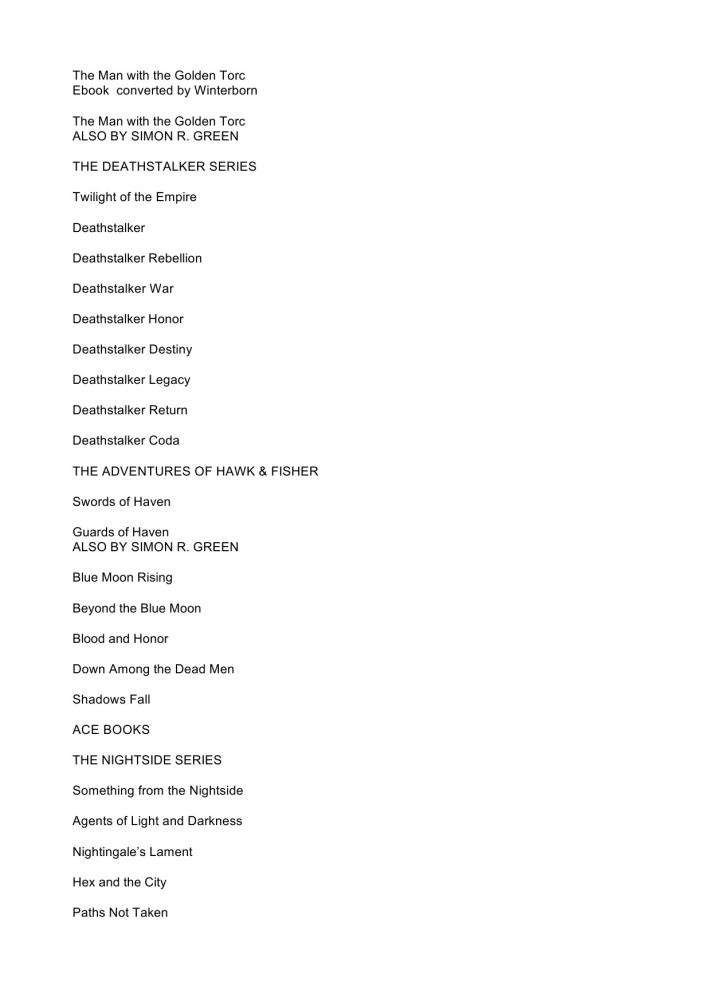 The Man with the Golden Torc
Ebook converted by Winterborn

The Man with the Golden Torc
ALSO BY SIMON R. GREEN

THE DEATHSTALKER SERIES

Twilight of the Empire

Deathstalker

Deathstalker Rebellion

Deathstalker War

Deathstalker Honor

Deathstalker Destiny

Deathstalker Legacy

Deathstalker Return

Deathstalker Coda

THE ADVENTURES OF HAWK & FISHER

Swords of Haven

Guards of Haven
ALSO BY SIMON R. GREEN

Blue Moon Rising

Beyond the Blue Moon

Blood and Honor

Down Among the Dead Men

Shadows Fall

ACE BOOKS

THE NIGHTSIDE SERIES

Something from the Nightside

Agents of Light and Darkness

Nightingale's Lament

Hex and the City

Paths Not Taken